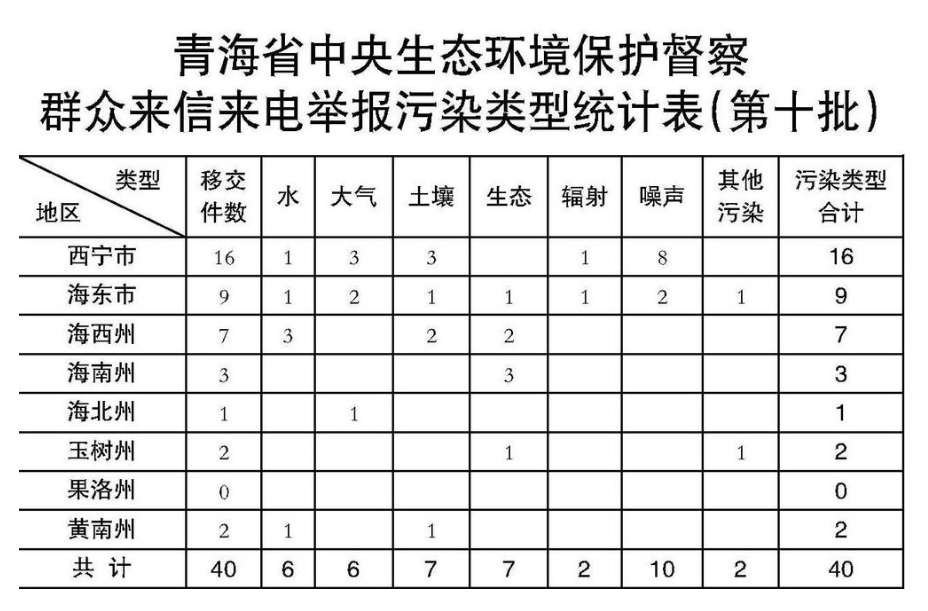 青海省中央生态环境保护督察
群众来信来电举报污染类型统计表(第十批)

| 类型 地区 | 移交件数 | 水 | 大气 | 土壤 | 生态 | 辐射 | 噪声 | 其他污染 | 污染类型合计 |
|---|---|---|---|---|---|---|---|---|---|
| 西宁市 | 16 | 1 | 3 | 3 |  | 1 | 8 |  | 16 |
| 海东市 | 9 | 1 | 2 | 1 | 1 | 1 | 2 | 1 | 9 |
| 海西州 | 7 | 3 |  | 2 | 2 |  |  |  | 7 |
| 海南州 | 3 |  |  |  | 3 |  |  |  | 3 |
| 海北州 | 1 |  | 1 |  |  |  |  |  | 1 |
| 玉树州 | 2 |  |  |  | 1 |  |  | 1 | 2 |
| 果洛州 | 0 |  |  |  |  |  |  |  | 0 |
| 黄南州 | 2 | 1 |  | 1 |  |  |  |  | 2 |
| 共 计 | 40 | 6 | 6 | 7 | 7 | 2 | 10 | 2 | 40 |